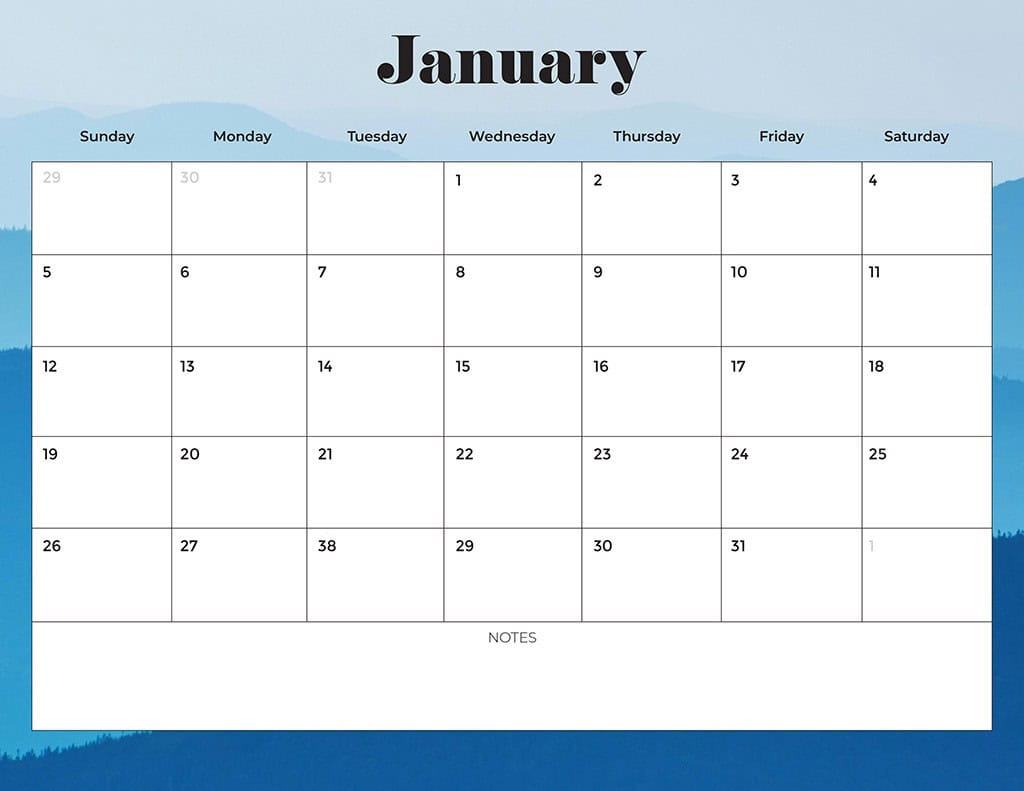 January

| Sunday | Monday | Tuesday | Wednesday | Thursday | Friday | Saturday |
|---|---|---|---|---|---|---|
| 29 | 30 | 31 | 1 | 2 | 3 | 4 |
| 5 | 6 | 7 | 8 | 9 | 10 | 11 |
| 12 | 13 | 14 | 15 | 16 | 17 | 18 |
| 19 | 20 | 21 | 22 | 23 | 24 | 25 |
| 26 | 27 | 38 | 29 | 30 | 31 | 1 |

NOTES